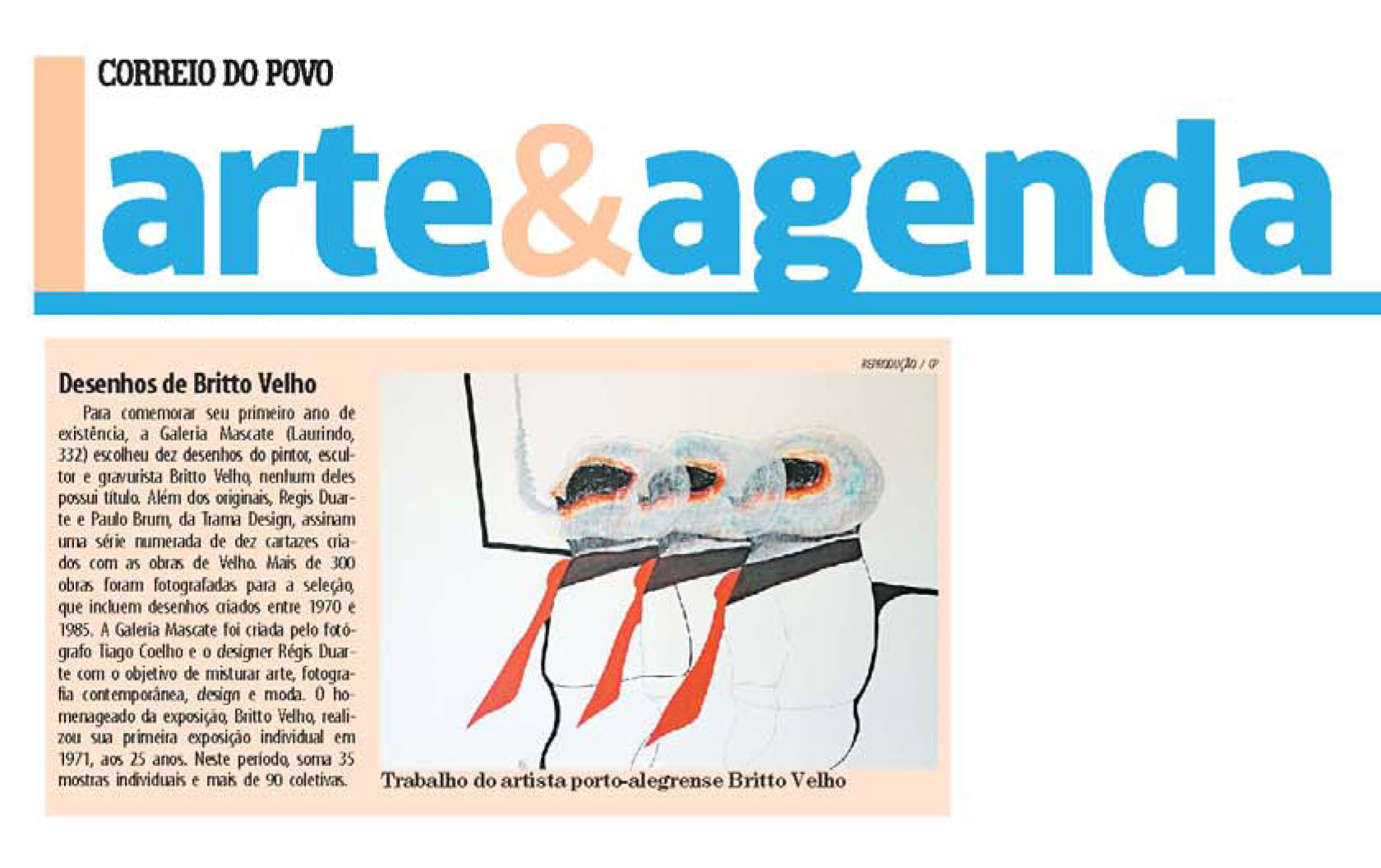 CORREIO DO POVO

arte&agenda

Desenhos de Britto Velho

Para comemorar seu primeiro ano de existência, a Galeria Mascate (Laurindo, 332) escolheu dez desenhos do pintor, escultor e gravurista Britto Velho, nenhum deles possui título. Além dos originais, Regis Duarte e Paulo Brum, da Trama Design, assinam uma série numerada de dez cartazes criados com as obras de Velho. Mais de 300 obras foram fotografadas para a seleção, que incluem desenhos criados entre 1970 e 1985. A Galeria Mascate foi criada pelo fotógrafo Tiago Coelho e o designer Régis Duarte com o objetivo de misturar arte, fotografia contemporânea, design e moda. O homenageado da exposição, Britto Velho, realizou sua primeira exposição individual em 1971, aos 25 anos. Neste período, soma 35 mostras individuais e mais de 90 coletivas.

REPRODUÇÃO / CP

Trabalho do artista porto-alegrense Britto Velho